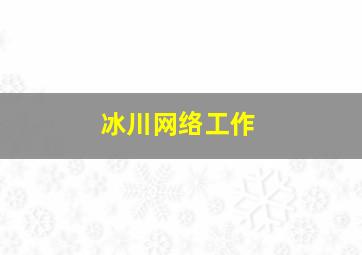 冰川网络工作